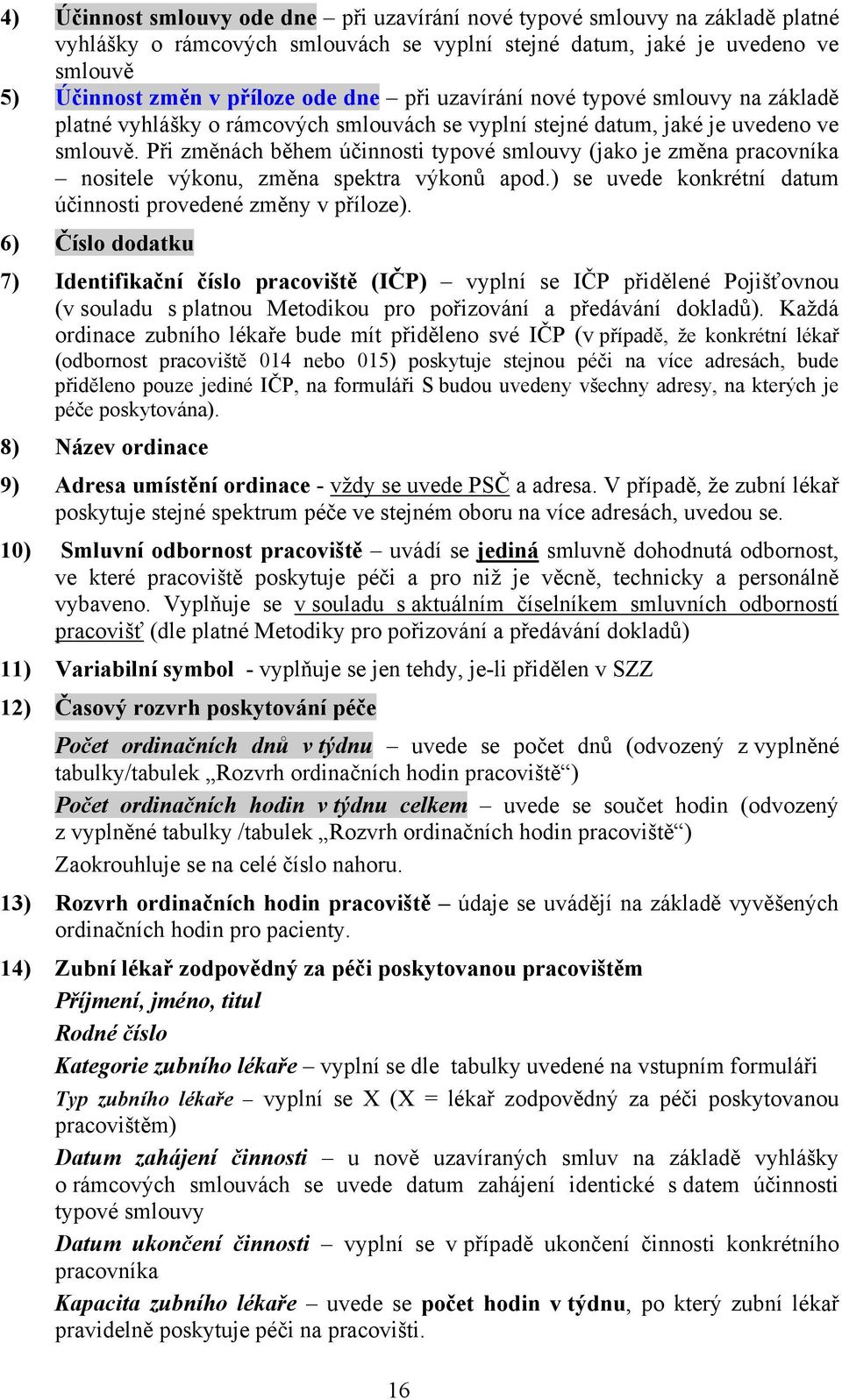 4) Účinnost smlouvy ode dne – při uzavírání nové typové smlouvy na základě platné vyhlášky o rámcových smlouvách se vyplní stejné datum, jaké je uvedeno ve smlouvě

5) Účinnost změn v příloze ode dne – při uzavírání nové typové smlouvy na základě platné vyhlášky o rámcových smlouvách se vyplní stejné datum, jaké je uvedeno ve smlouvě. Při změnách během účinnosti typové smlouvy (jako je změna pracovníka – nositele výkonu, změna spektra výkonů apod.) se uvede konkrétní datum účinnosti provedené změny v příloze).

6) Číslo dodatku

7) Identifikační číslo pracoviště (IČP) – vyplní se IČP přidělené Pojišťovnou (v souladu s platnou Metodikou pro pořizování a předávání dokladů). Každá ordinace zubního lékaře bude mít přiděleno své IČP (v případě, že konkrétní lékař (odbornost pracoviště 014 nebo 015) poskytuje stejnou péči na více adresách, bude přiděleno pouze jediné IČP, na formuláři S budou uvedeny všechny adresy, na kterých je péče poskytována).

8) Název ordinace

9) Adresa umístění ordinace - vždy se uvede PSČ a adresa. V případě, že zubní lékař poskytuje stejné spektrum péče ve stejném oboru na více adresách, uvedou se.

10) Smluvní odbornost pracoviště – uvádí se jediná smluvně dohodnutá odbornost, ve které pracoviště poskytuje péči a pro niž je věcně, technicky a personálně vybaveno. Vyplňuje se v souladu s aktuálním číselníkem smluvních odborností pracovišť (dle platné Metodiky pro pořizování a předávání dokladů)

11) Variabilní symbol - vyplňuje se jen tehdy, je-li přidělen v SZZ

12) Časový rozvrh poskytování péče

Počet ordinačních dnů v týdnu – uvede se počet dnů (odvozený z vyplněné tabulky/tabulek „Rozvrh ordinačních hodin pracoviště“)

Počet ordinačních hodin v týdnu celkem – uvede se součet hodin (odvozený z vyplněné tabulky /tabulek „Rozvrh ordinačních hodin pracoviště“)

Zaokrouhluje se na celé číslo nahoru.

13) Rozvrh ordinačních hodin pracoviště – údaje se uvádějí na základě vyvěšených ordinačních hodin pro pacienty.

14) Zubní lékař zodpovědný za péči poskytovanou pracovištěm

Příjmení, jméno, titul

Rodné číslo

Kategorie zubního lékaře – vyplní se dle tabulky uvedené na vstupním formuláři

Typ zubního lékaře – vyplní se X (X = lékař zodpovědný za péči poskytovanou pracovištěm)

Datum zahájení činnosti – u nově uzavíraných smluv na základě vyhlášky o rámcových smlouvách se uvede datum zahájení identické s datem účinnosti typové smlouvy

Datum ukončení činnosti – vyplní se v případě ukončení činnosti konkrétního pracovníka

Kapacita zubního lékaře – uvede se počet hodin v týdnu, po který zubní lékař pravidelně poskytuje péči na pracovišti.

16